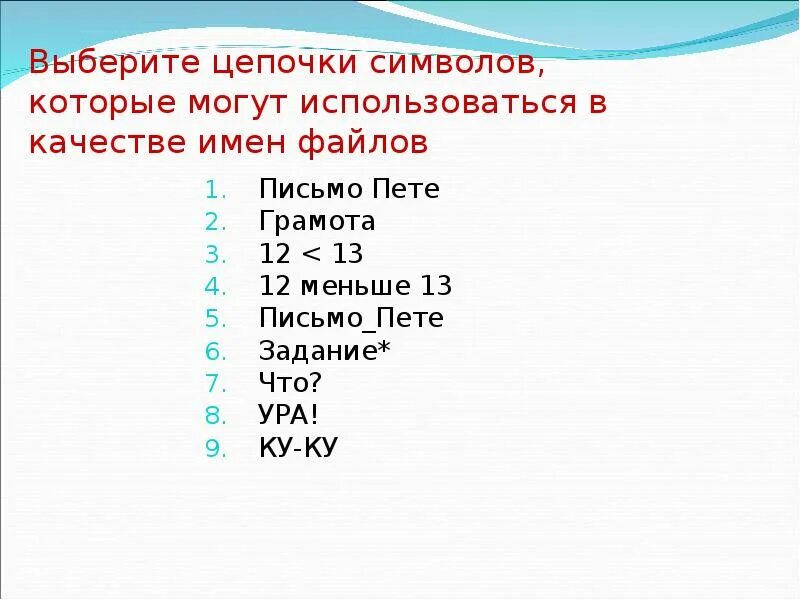 Выберите цепочки символов, которые могут использоваться в качестве имен файлов

1. Письмо Пете
2. Грамота
3. 12 < 13
4. 12 меньше 13
5. Письмо_Пете
6. Задание*
7. Что?
8. УРА!
9. КУ-КУ